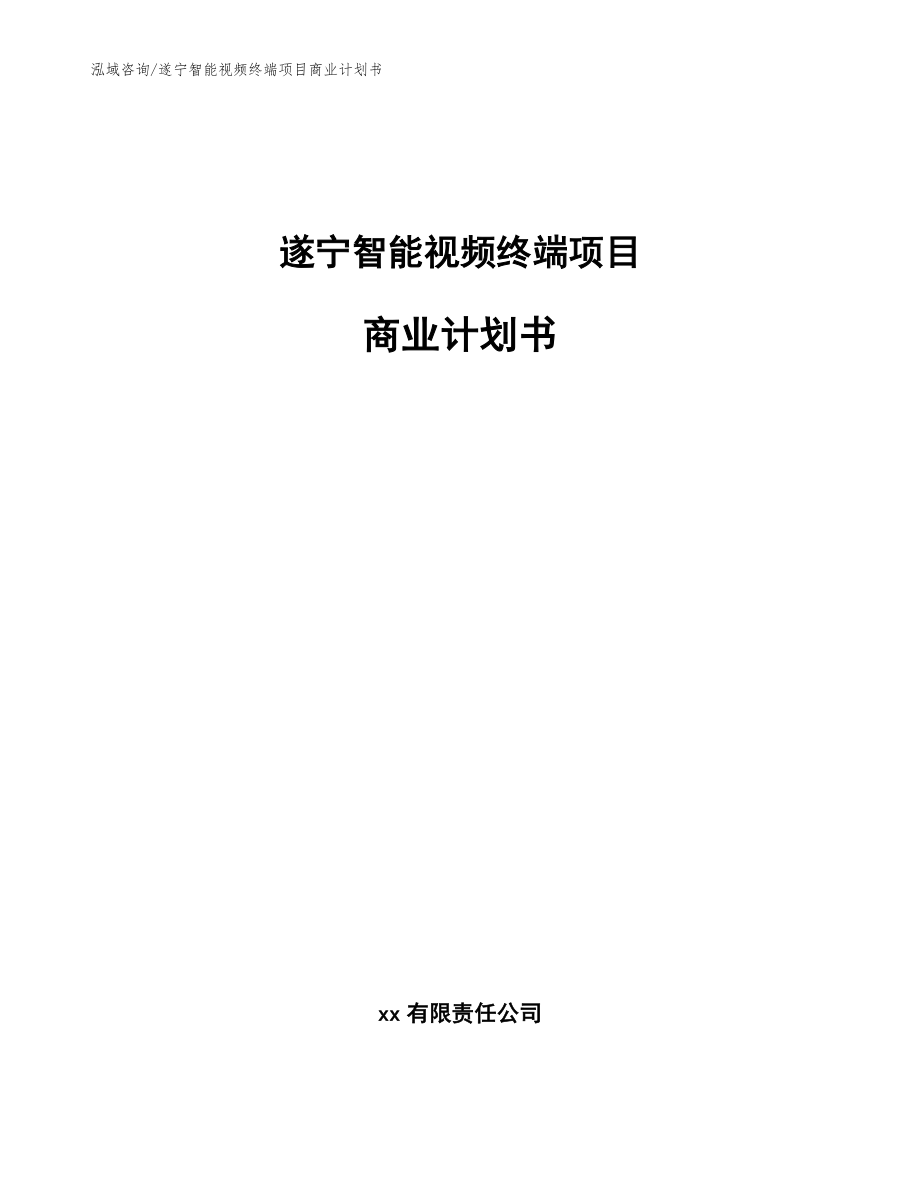 泓域咨询/遂宁智能视频终端项目商业计划书

遂宁智能视频终端项目

商业计划书

xx 有限责任公司